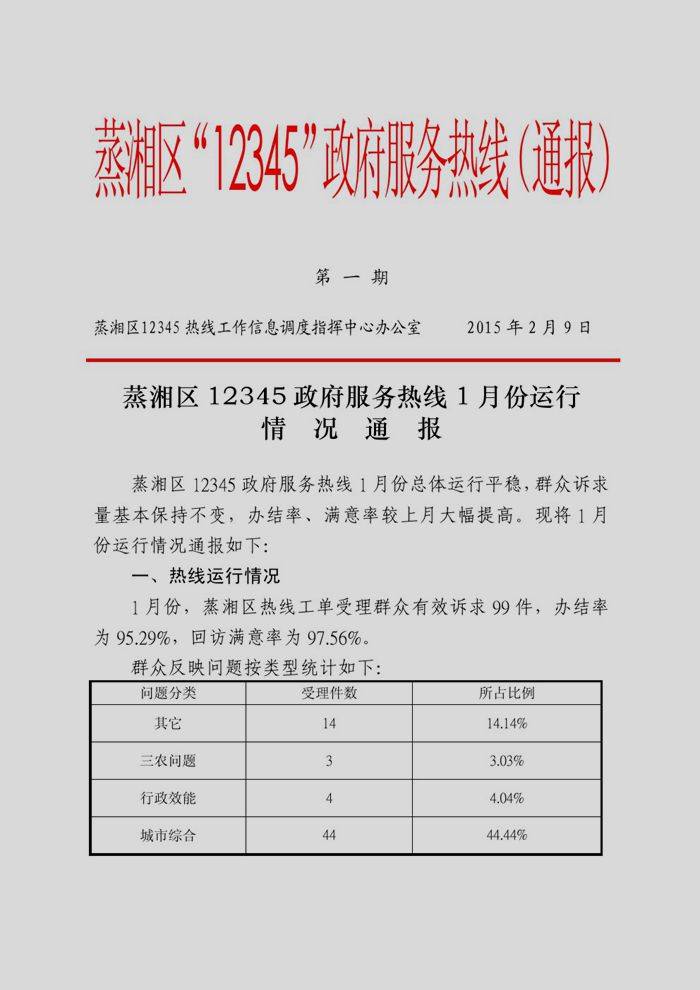 蒸湘区“12345”政府服务热线（通报）

第 一 期

蒸湘区12345 热线工作信息调度指挥中心办公室　　2015 年 2 月 9 日

蒸湘区 12345 政府服务热线 1 月份运行情 况 通 报

蒸湘区 12345 政府服务热线 1 月份总体运行平稳，群众诉求量基本保持不变，办结率、满意率较上月大幅提高。现将 1 月份运行情况通报如下:

一、热线运行情况

1 月份，蒸湘区热线工单受理群众有效诉求 99 件，办结率为 95.29%，回访满意率为 97.56%。

群众反映问题按类型统计如下:

| 问题分类 | 受理件数 | 所占比例 |
|---|---|---|
| 其它 | 14 | 14.14% |
| 三农问题 | 3 | 3.03% |
| 行政效能 | 4 | 4.04% |
| 城市综合 | 44 | 44.44% |